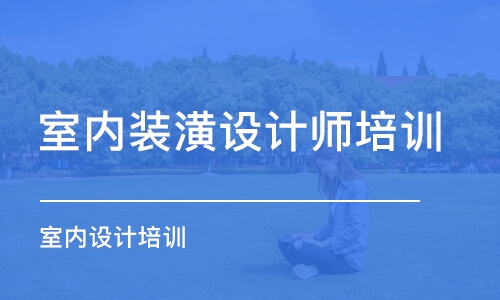 室内装潢设计师培训

室内设计培训